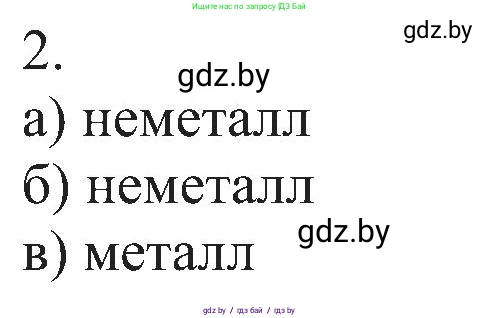 Ищите нас по запросу ГДЗ Бай

gdz.by

2.

gdz.by

а) неметалл

б) неметалл

gdz.by

в) металл

gdz.by / гдз бай / гдз by